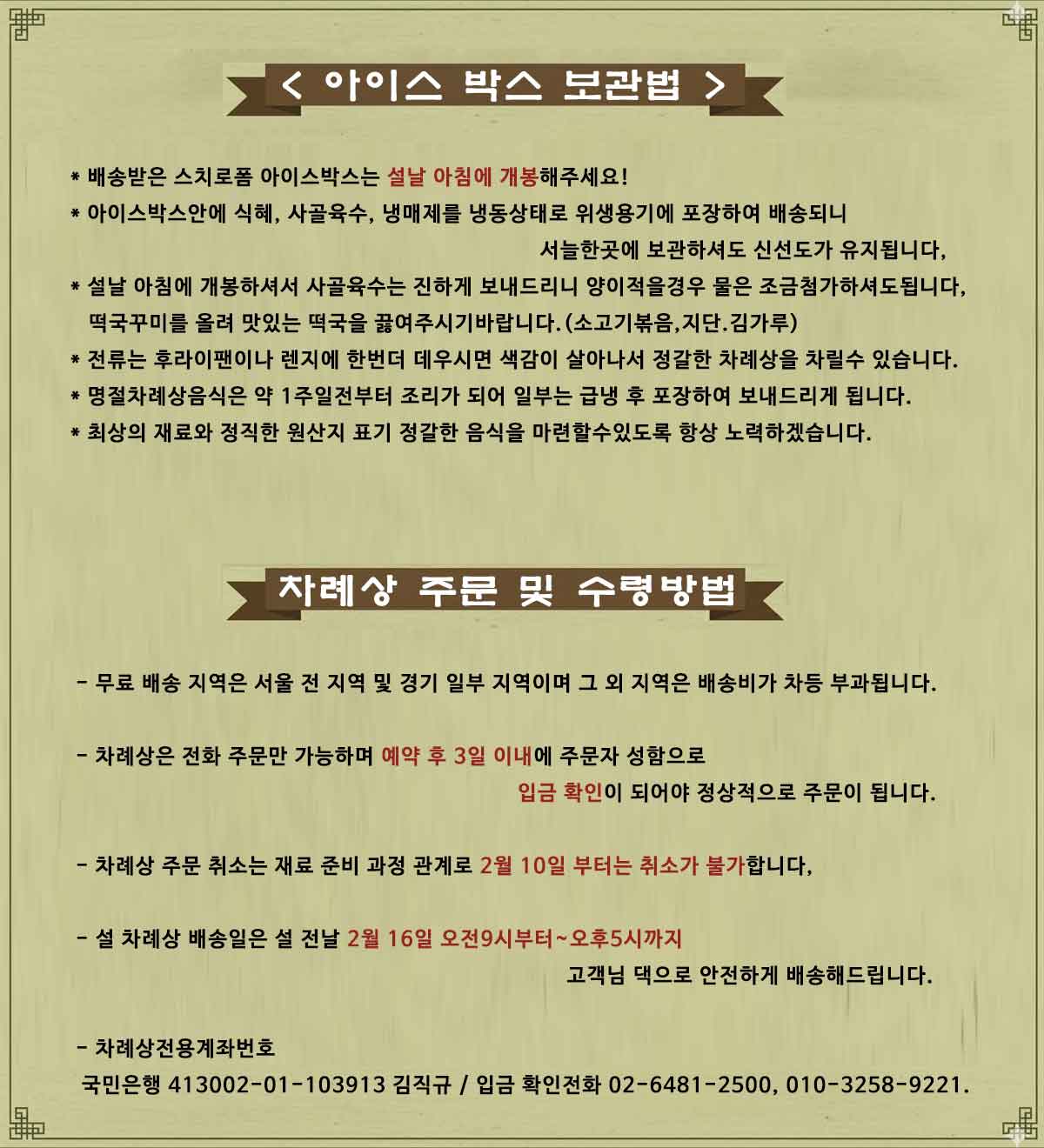 < 아이스 박스 보관법 >

* 배송받은 스치로폼 아이스박스는 설날 아침에 개봉해주세요!
* 아이스박스안에 식혜, 사골육수, 냉매제를 냉동상태로 위생용기에 포장하여 배송되니 서늘한곳에 보관하셔도 신선도가 유지됩니다,
* 설날 아침에 개봉하셔서 사골육수는 진하게 보내드리니 양이적을경우 물은 조금첨가하셔도됩니다, 떡국꾸미를 올려 맛있는 떡국을 끓여주시기바랍니다.(소고기볶음,지단.김가루)
* 전류는 후라이팬이나 렌지에 한번더 데우시면 색감이 살아나서 정갈한 차례상을 차릴수 있습니다.
* 명절차례상음식은 약 1주일전부터 조리가 되어 일부는 급냉 후 포장하여 보내드리게 됩니다.
* 최상의 재료와 정직한 원산지 표기 정갈한 음식을 마련할수있도록 항상 노력하겠습니다.

차례상 주문 및 수령방법

- 무료 배송 지역은 서울 전 지역 및 경기 일부 지역이며 그 외 지역은 배송비가 차등 부과됩니다.

- 차례상은 전화 주문만 가능하며 예약 후 3일 이내에 주문자 성함으로 입금 확인이 되어야 정상적으로 주문이 됩니다.

- 차례상 주문 취소는 재료 준비 과정 관계로 2월 10일 부터는 취소가 불가합니다,

- 설 차례상 배송일은 설 전날 2월 16일 오전9시부터~오후5시까지 고객님 댁으로 안전하게 배송해드립니다.

- 차례상전용계좌번호
국민은행 413002-01-103913 김직규 / 입금 확인전화 02-6481-2500, 010-3258-9221.